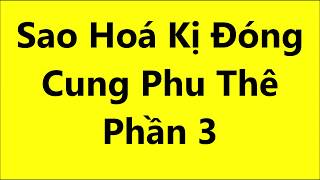 Sao Hoá Kị Đóng Cung Phu Thê Phần 3